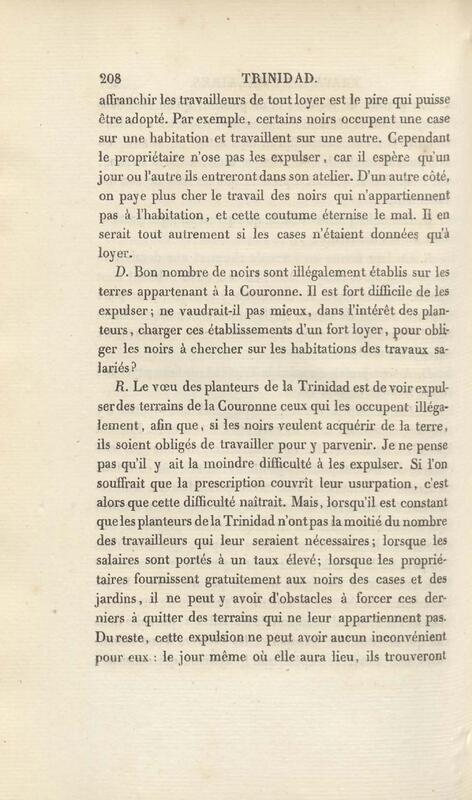 208 TRINIDAD.

affranchir les travailleurs de tout loyer est le pire qui puisse être adopté. Par exemple, certains noirs occupent une case sur une habitation et travaillent sur une autre. Cependant le propriétaire n'ose pas les expulser, car il espère qu'un jour ou l'autre ils entreront dans son atelier. D'un autre côté, on paye plus cher le travail des noirs qui n'appartiennent pas à l'habitation, et cette coutume éternise le mal. Il en serait tout autrement si les cases n'étaient données qu'à loyer.

D. Bon nombre de noirs sont illégalement établis sur les terres appartenant à la Couronne. Il est fort difficile de les expulser; ne vaudrait-il pas mieux, dans l'intérêt des planteurs, charger ces établissements d'un fort loyer, pour obliger les noirs à chercher sur les habitations des travaux salariés?

R. Le vœu des planteurs de la Trinidad est de voir expulser des terrains de la Couronne ceux qui les occupent illégalement, afin que, si les noirs veulent acquérir de la terre, ils soient obligés de travailler pour y parvenir. Je ne pense pas qu'il y ait la moindre difficulté à les expulser. Si l'on souffrait que la prescription couvrît leur usurpation, c'est alors que cette difficulté naîtrait. Mais, lorsqu'il est constant que les planteurs de la Trinidad n'ont pas la moitié du nombre des travailleurs qui leur seraient nécessaires; lorsque les salaires sont portés à un taux élevé; lorsque les propriétaires fournissent gratuitement aux noirs des cases et des jardins, il ne peut y avoir d'obstacles à forcer ces derniers à quitter des terrains qui ne leur appartiennent pas. Du reste, cette expulsion ne peut avoir aucun inconvénient pour eux : le jour même où elle aura lieu, ils trouveront